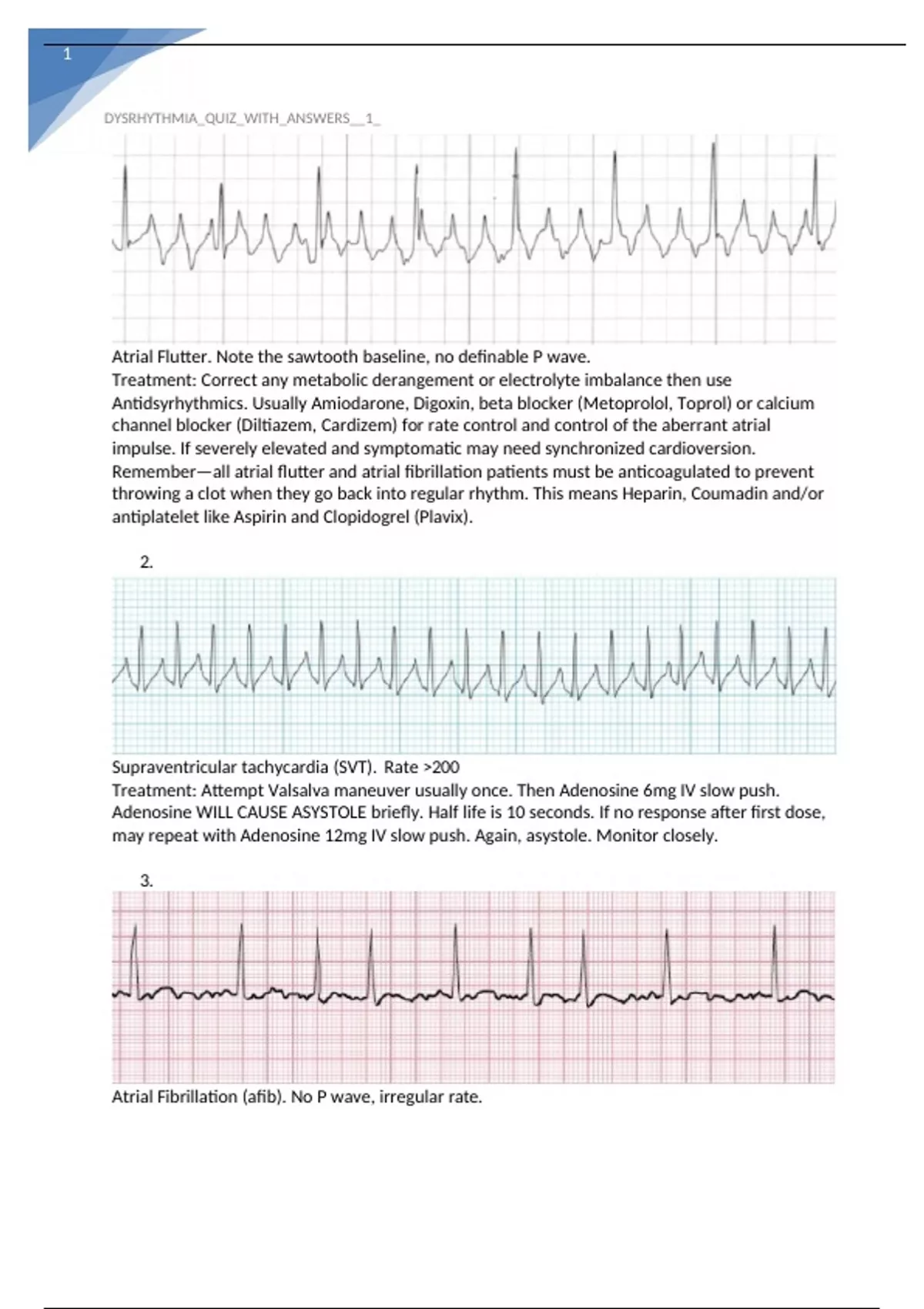 1

DYSRHYTHMIA_QUIZ_WITH_ANSWERS__1_

Atrial Flutter. Note the sawtooth baseline, no definable P wave.
Treatment: Correct any metabolic derangement or electrolyte imbalance then use Antidsyrhythmics. Usually Amiodarone, Digoxin, beta blocker (Metoprolol, Toprol) or calcium channel blocker (Diltiazem, Cardizem) for rate control and control of the aberrant atrial impulse. If severely elevated and symptomatic may need synchronized cardioversion. Remember—all atrial flutter and atrial fibrillation patients must be anticoagulated to prevent throwing a clot when they go back into regular rhythm. This means Heparin, Coumadin and/or antiplatelet like Aspirin and Clopidogrel (Plavix).

2.

Supraventricular tachycardia (SVT). Rate >200
Treatment: Attempt Valsalva maneuver usually once. Then Adenosine 6mg IV slow push. Adenosine WILL CAUSE ASYSTOLE briefly. Half life is 10 seconds. If no response after first dose, may repeat with Adenosine 12mg IV slow push. Again, asystole. Monitor closely.

3.

Atrial Fibrillation (afib). No P wave, irregular rate.